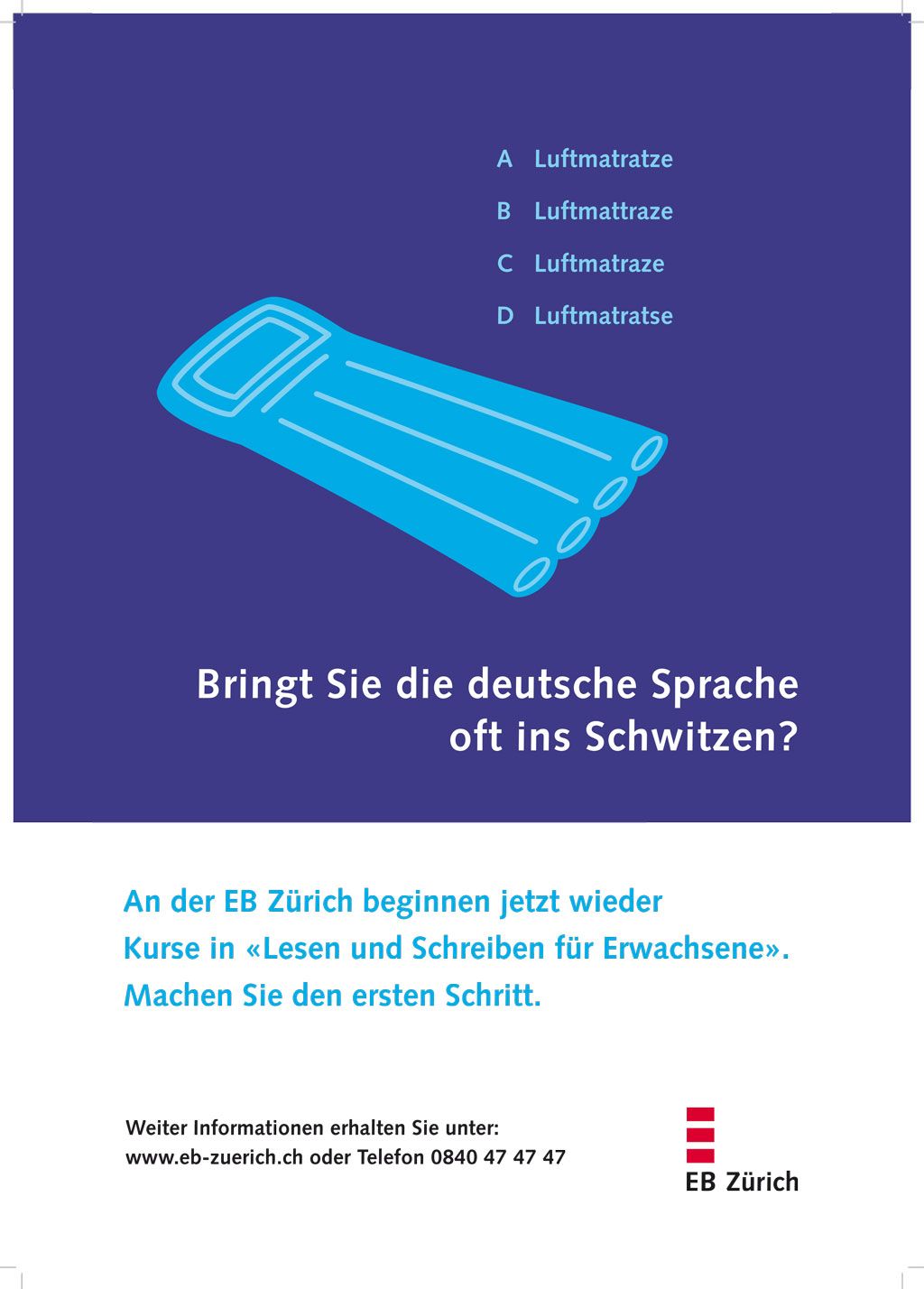 A Luftmatratze
B Luftmattraze
C Luftmatraze
D Luftmatratse

Bringt Sie die deutsche Sprache oft ins Schwitzen?

An der EB Zürich beginnen jetzt wieder Kurse in «Lesen und Schreiben für Erwachsene». Machen Sie den ersten Schritt.

Weiter Informationen erhalten Sie unter:
www.eb-zuerich.ch oder Telefon 0840 47 47 47

EB Zürich